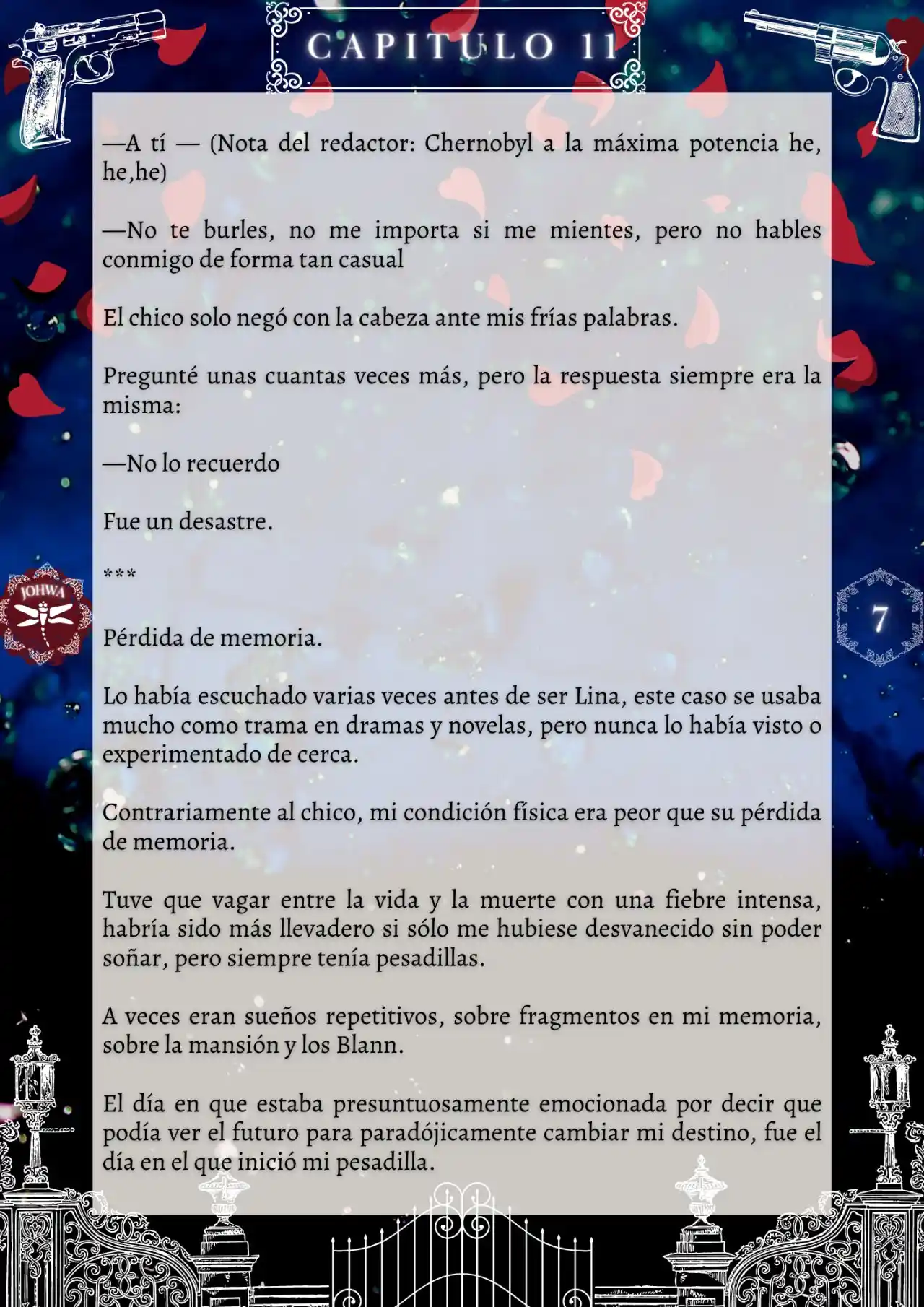 CAPITULO 11

—A tí — (Nota del redactor: Chernobyl a la máxima potencia he, he,he)

—No te burles, no me importa si me mientes, pero no hables conmigo de forma tan casual

El chico solo negó con la cabeza ante mis frías palabras.

Pregunté unas cuantas veces más, pero la respuesta siempre era la misma:

—No lo recuerdo

Fue un desastre.

***

JOHWA

7

Pérdida de memoria.

Lo había escuchado varias veces antes de ser Lina, este caso se usaba mucho como trama en dramas y novelas, pero nunca lo había visto o experimentado de cerca.

Contrariamente al chico, mi condición física era peor que su pérdida de memoria.

Tuve que vagar entre la vida y la muerte con una fiebre intensa, habría sido más llevadero si sólo me hubiese desvanecido sin poder soñar, pero siempre tenía pesadillas.

A veces eran sueños repetitivos, sobre fragmentos en mi memoria, sobre la mansión y los Blann.

El día en que estaba presuntuosamente emocionada por decir que podía ver el futuro para paradójicamente cambiar mi destino, fue el día en el que inició mi pesadilla.